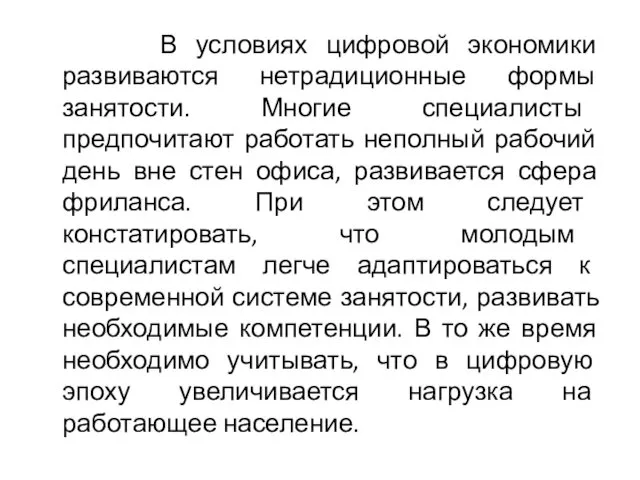 В условиях цифровой экономики развиваются нетрадиционные формы занятости. Многие специалисты предпочитают работать неполный рабочий день вне стен офиса, развивается сфера фриланса. При этом следует констатировать, что молодым специалистам легче адаптироваться к современной системе занятости, развивать необходимые компетенции. В то же время необходимо учитывать, что в цифровую эпоху увеличивается нагрузка на работающее население.